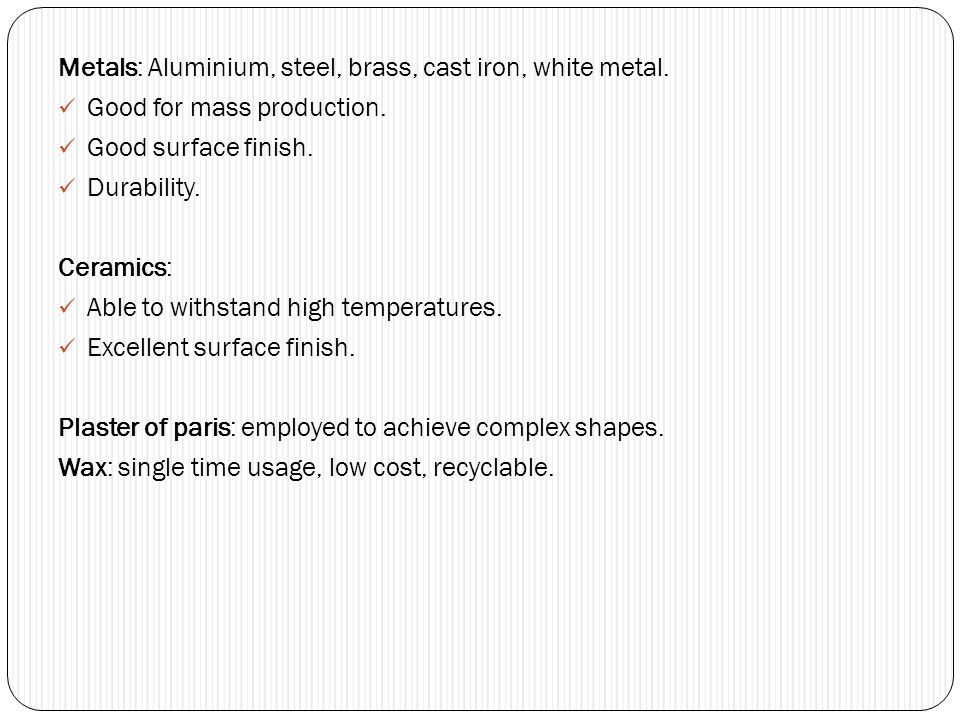 Metals: Aluminium, steel, brass, cast iron, white metal.
✓ Good for mass production.
✓ Good surface finish.
✓ Durability.

Ceramics:
✓ Able to withstand high temperatures.
✓ Excellent surface finish.

Plaster of paris: employed to achieve complex shapes.
Wax: single time usage, low cost, recyclable.